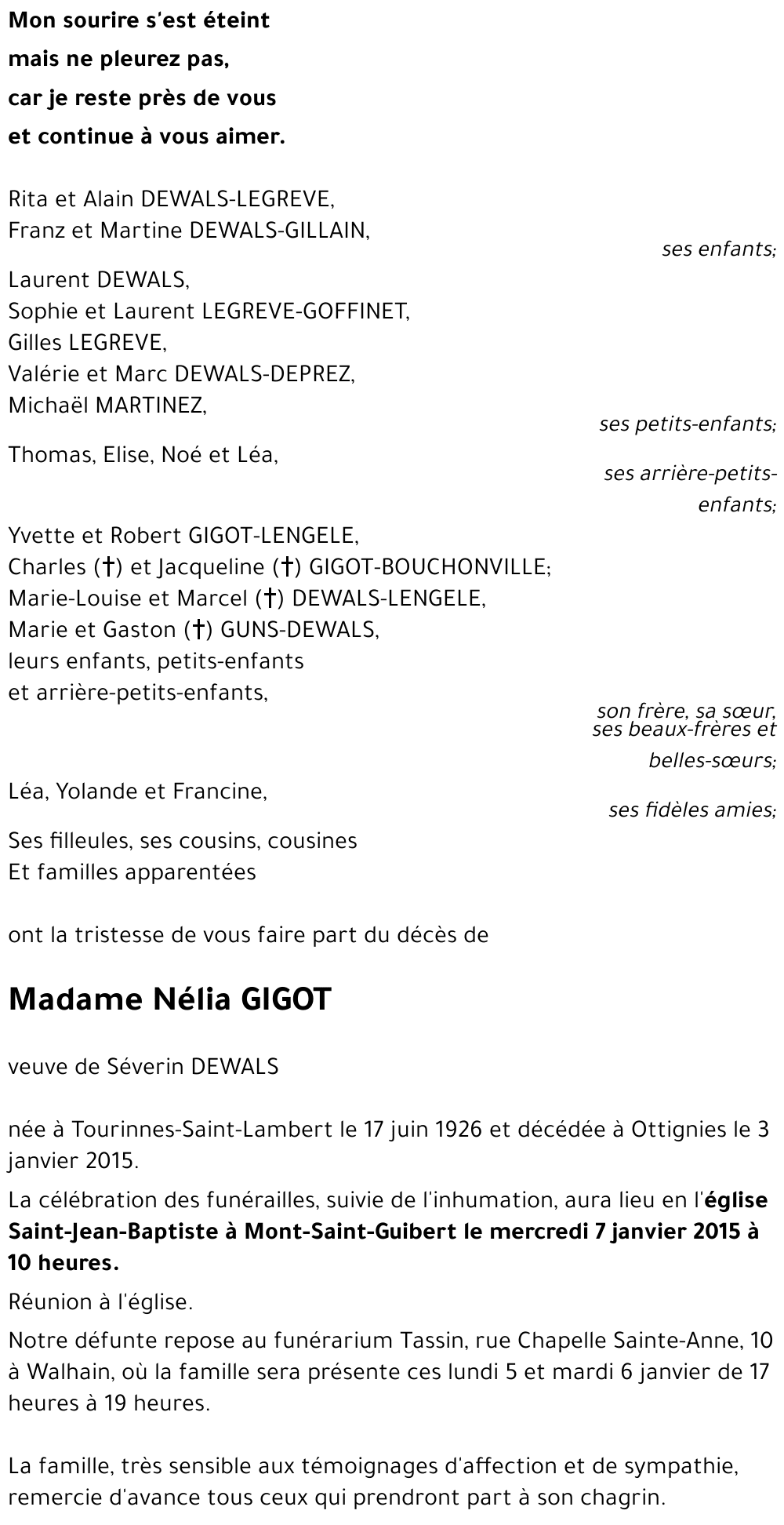 Mon sourire s'est éteint
mais ne pleurez pas,
car je reste près de vous
et continue à vous aimer.

Rita et Alain DEWALS-LEGREVE,
Franz et Martine DEWALS-GILLAIN,
ses enfants;

Laurent DEWALS,
Sophie et Laurent LEGREVE-GOFFINET,
Gilles LEGREVE,
Valérie et Marc DEWALS-DEPREZ,
Michaël MARTINEZ,
ses petits-enfants;

Thomas, Elise, Noé et Léa,
ses arrière-petits-enfants;

Yvette et Robert GIGOT-LENGELE,
Charles (†) et Jacqueline (†) GIGOT-BOUCHONVILLE;
Marie-Louise et Marcel (†) DEWALS-LENGELE,
Marie et Gaston (†) GUNS-DEWALS,
leurs enfants, petits-enfants
et arrière-petits-enfants,
son frère, sa sœur, ses beaux-frères et belles-sœurs;

Léa, Yolande et Francine,
ses fidèles amies;

Ses filleules, ses cousins, cousines
Et familles apparentées

ont la tristesse de vous faire part du décès de

Madame Nélia GIGOT

veuve de Séverin DEWALS

née à Tourinnes-Saint-Lambert le 17 juin 1926 et décédée à Ottignies le 3 janvier 2015.

La célébration des funérailles, suivie de l'inhumation, aura lieu en l'église Saint-Jean-Baptiste à Mont-Saint-Guibert le mercredi 7 janvier 2015 à 10 heures.

Réunion à l'église.

Notre défunte repose au funérarium Tassin, rue Chapelle Sainte-Anne, 10 à Walhain, où la famille sera présente ces lundi 5 et mardi 6 janvier de 17 heures à 19 heures.

La famille, très sensible aux témoignages d'affection et de sympathie, remercie d'avance tous ceux qui prendront part à son chagrin.